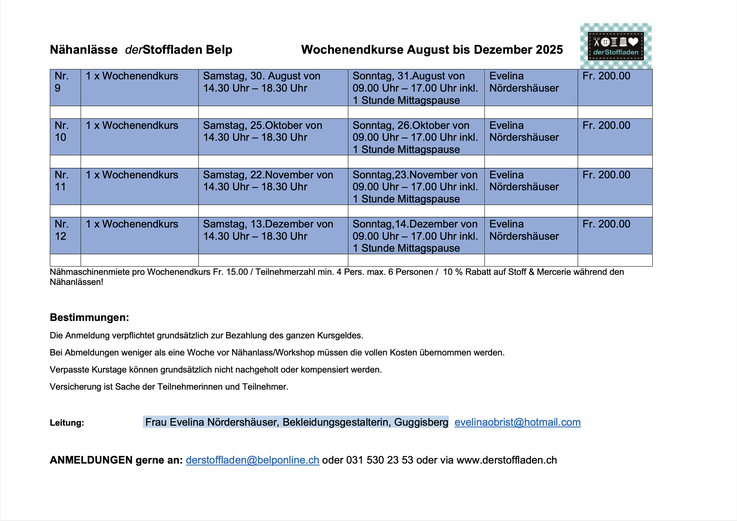 Nähanlässe derStoffladen Belp Wochenendkurse August bis Dezember 2025

derStoffladen

| Nr. 9 | 1 x Wochenendkurs | Samstag, 30. August von 14.30 Uhr – 18.30 Uhr | Sonntag, 31.August von 09.00 Uhr – 17.00 Uhr inkl. 1 Stunde Mittagspause | Evelina Nördershäuser | Fr. 200.00 |
|---|---|---|---|---|---|
| | | | | | |
| Nr. 10 | 1 x Wochenendkurs | Samstag, 25.Oktober von 14.30 Uhr – 18.30 Uhr | Sonntag, 26.Oktober von 09.00 Uhr – 17.00 Uhr inkl. 1 Stunde Mittagspause | Evelina Nördershäuser | Fr. 200.00 |
| | | | | | |
| Nr. 11 | 1 x Wochenendkurs | Samstag, 22.November von 14.30 Uhr – 18.30 Uhr | Sonntag,23.November von 09.00 Uhr – 17.00 Uhr inkl. 1 Stunde Mittagspause | Evelina Nördershäuser | Fr. 200.00 |
| | | | | | |
| Nr. 12 | 1 x Wochenendkurs | Samstag, 13.Dezember von 14.30 Uhr – 18.30 Uhr | Sonntag,14.Dezember von 09.00 Uhr – 17.00 Uhr inkl. 1 Stunde Mittagspause | Evelina Nördershäuser | Fr. 200.00 |
| | | | | | |

Nähmaschinenmiete pro Wochenendkurs Fr. 15.00 / Teilnehmerzahl min. 4 Pers. max. 6 Personen / 10 % Rabatt auf Stoff & Mercerie während den Nähanlässen!

Bestimmungen:

Die Anmeldung verpflichtet grundsätzlich zur Bezahlung des ganzen Kursgeldes.

Bei Abmeldungen weniger als eine Woche vor Nähanlass/Workshop müssen die vollen Kosten übernommen werden.

Verpasste Kurstage können grundsätzlich nicht nachgeholt oder kompensiert werden.

Versicherung ist Sache der Teilnehmerinnen und Teilnehmer.

Leitung: Frau Evelina Nördershäuser, Bekleidungsgestalterin, Guggisberg evelinaobrist@hotmail.com

ANMELDUNGEN gerne an: derstoffladen@belponline.ch oder 031 530 23 53 oder via www.derstoffladen.ch